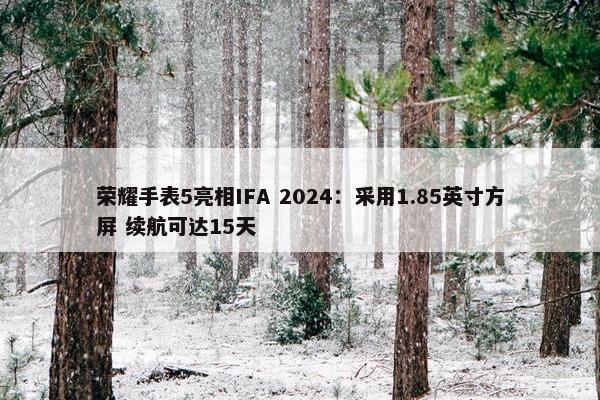 荣耀手表5亮相IFA 2024：采用1.85英寸方屏 续航可达15天